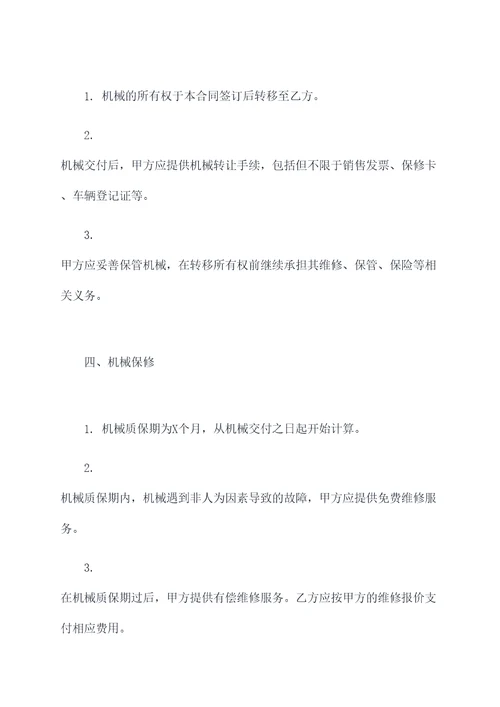 1. 机械的所有权于本合同签订后转移至乙方。

2.

机械交付后，甲方应提供机械转让手续，包括但不限于销售发票、保修卡、车辆登记证等。

3.

甲方应妥善保管机械，在转移所有权前继续承担其维修、保管、保险等相关义务。

四、机械保修

1. 机械质保期为X个月，从机械交付之日起开始计算。

2.

机械质保期内，机械遇到非人为因素导致的故障，甲方应提供免费维修服务。

3.

在机械质保期过后，甲方提供有偿维修服务。乙方应按甲方的维修报价支付相应费用。